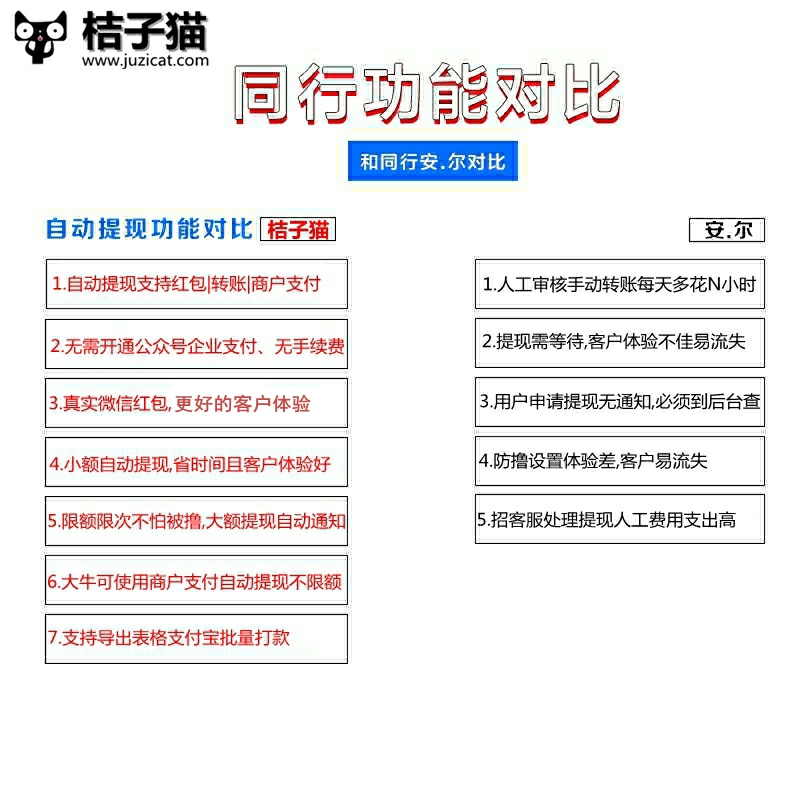 桔子猫
www.juzicat.com

同行功能对比

和同行安.尔对比

自动提现功能对比 桔子猫

1.自动提现支持红包|转账|商户支付

2.无需开通公众号企业支付、无手续费

3.真实微信红包,更好的客户体验

4.小额自动提现,省时间且客户体验好

5.限额限次不怕被撸,大额提现自动通知

6.大牛可使用商户支付自动提现不限额

7.支持导出表格支付宝批量打款

安.尔

1.人工审核手动转账每天多花N小时

2.提现需等待,客户体验不佳易流失

3.用户申请提现无通知,必须到后台查

4.防撸设置体验差,客户易流失

5.招客服处理提现人工费用支出高